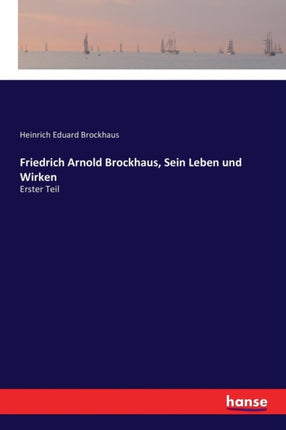 Heinrich Eduard Brockhaus

Friedrich Arnold Brockhaus, Sein Leben und Wirken

Erster Teil

hanse